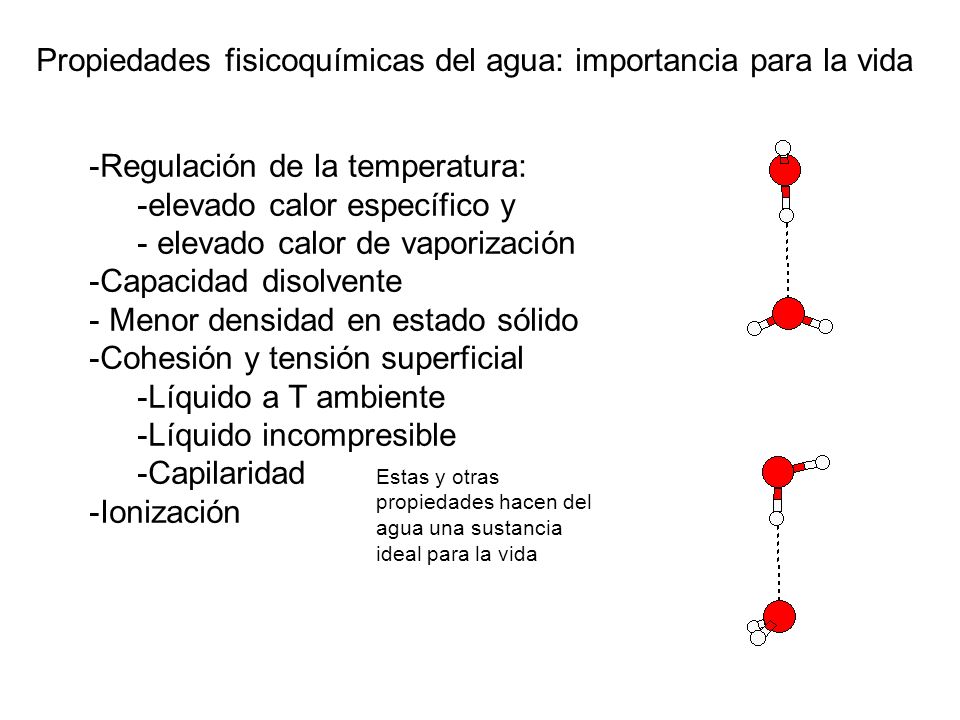 Propiedades fisicoquímicas del agua: importancia para la vida

-Regulación de la temperatura:
-elevado calor específico y
- elevado calor de vaporización
-Capacidad disolvente
- Menor densidad en estado sólido
-Cohesión y tensión superficial
-Líquido a T ambiente
-Líquido incompresible
-Capilaridad
-Ionización

Estas y otras propiedades hacen del agua una sustancia ideal para la vida